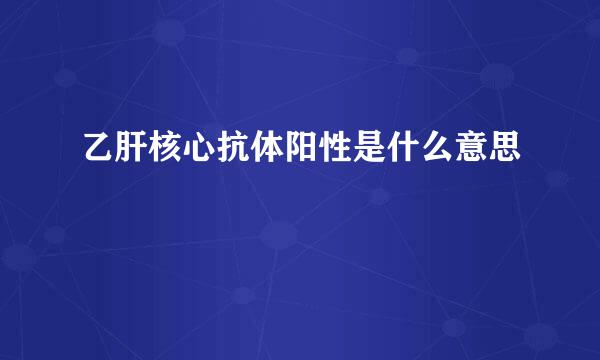 乙肝核心抗体阳性是什么意思